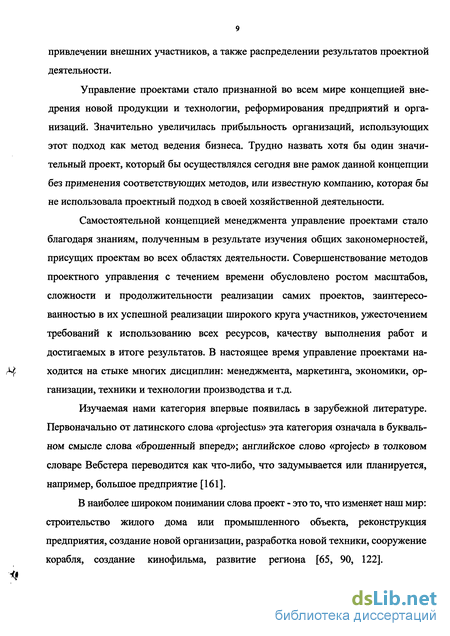 9

привлечении внешних участников, а также распределении результатов проектной деятельности.

Управление проектами стало признанной во всем мире концепцией внедрения новой продукции и технологии, реформирования предприятий и организаций. Значительно увеличилась прибыльность организаций, использующих этот подход как метод ведения бизнеса. Трудно назвать хотя бы один значительный проект, который бы осуществлялся сегодня вне рамок данной концепции без применения соответствующих методов, или известную компанию, которая бы не использовала проектный подход в своей хозяйственной деятельности.

Самостоятельной концепцией менеджмента управление проектами стало благодаря знаниям, полученным в результате изучения общих закономерностей, присущих проектам во всех областях деятельности. Совершенствование методов проектного управления с течением времени обусловлено ростом масштабов, сложности и продолжительности реализации самих проектов, заинтересованностью в их успешной реализации широкого круга участников, ужесточением требований к использованию всех ресурсов, качеству выполнения работ и достигаемых в итоге результатов. В настоящее время управление проектами находится на стыке многих дисциплин: менеджмента, маркетинга, экономики, организации, техники и технологии производства и т.д.

Изучаемая нами категория впервые появилась в зарубежной литературе. Первоначально от латинского слова «projectus» эта категория означала в буквальном смысле слова «брошенный вперед»; английское слово «project» в толковом словаре Вебстера переводится как что-либо, что задумывается или планируется, например, большое предприятие [161].

В наиболее широком понимании слова проект - это то, что изменяет наш мир: строительство жилого дома или промышленного объекта, реконструкция предприятия, создание новой организации, разработка новой техники, сооружение корабля, создание кинофильма, развитие региона [65, 90, 122].

dsLib.net
библиотека диссертаций